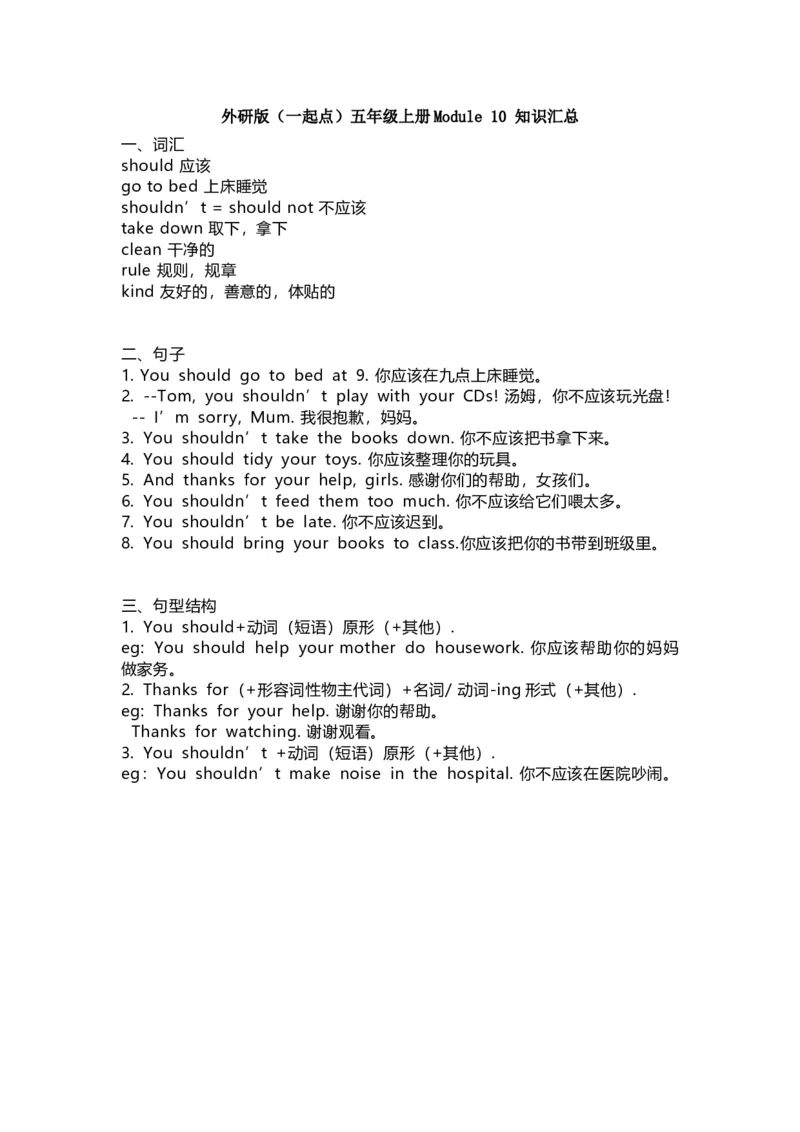 外研版（一起点）五年级上册Module 10 知识汇总

一、词汇
should 应该
go to bed 上床睡觉
shouldn’t = should not 不应该
take down 取下，拿下
clean 干净的
rule 规则，规章
kind 友好的，善意的，体贴的

二、句子
1. You should go to bed at 9. 你应该在九点上床睡觉。
2. --Tom, you shouldn’t play with your CDs! 汤姆，你不应该玩光盘！
-- I’m sorry, Mum. 我很抱歉，妈妈。
3. You shouldn’t take the books down. 你不应该把书拿下来。
4. You should tidy your toys. 你应该整理你的玩具。
5. And thanks for your help, girls. 感谢你们的帮助，女孩们。
6. You shouldn’t feed them too much. 你不应该给它们喂太多。
7. You shouldn’t be late. 你不应该迟到。
8. You should bring your books to class.你应该把你的书带到班级里。

三、句型结构
1. You should+动词（短语）原形（+其他）.
eg: You should help your mother do housework. 你应该帮助你的妈妈做家务。
2. Thanks for（+形容词性物主代词）+名词/ 动词-ing 形式（+其他）.
eg: Thanks for your help. 谢谢你的帮助。
Thanks for watching. 谢谢观看。
3. You shouldn’t +动词（短语）原形（+其他）.
eg：You shouldn’t make noise in the hospital. 你不应该在医院吵闹。